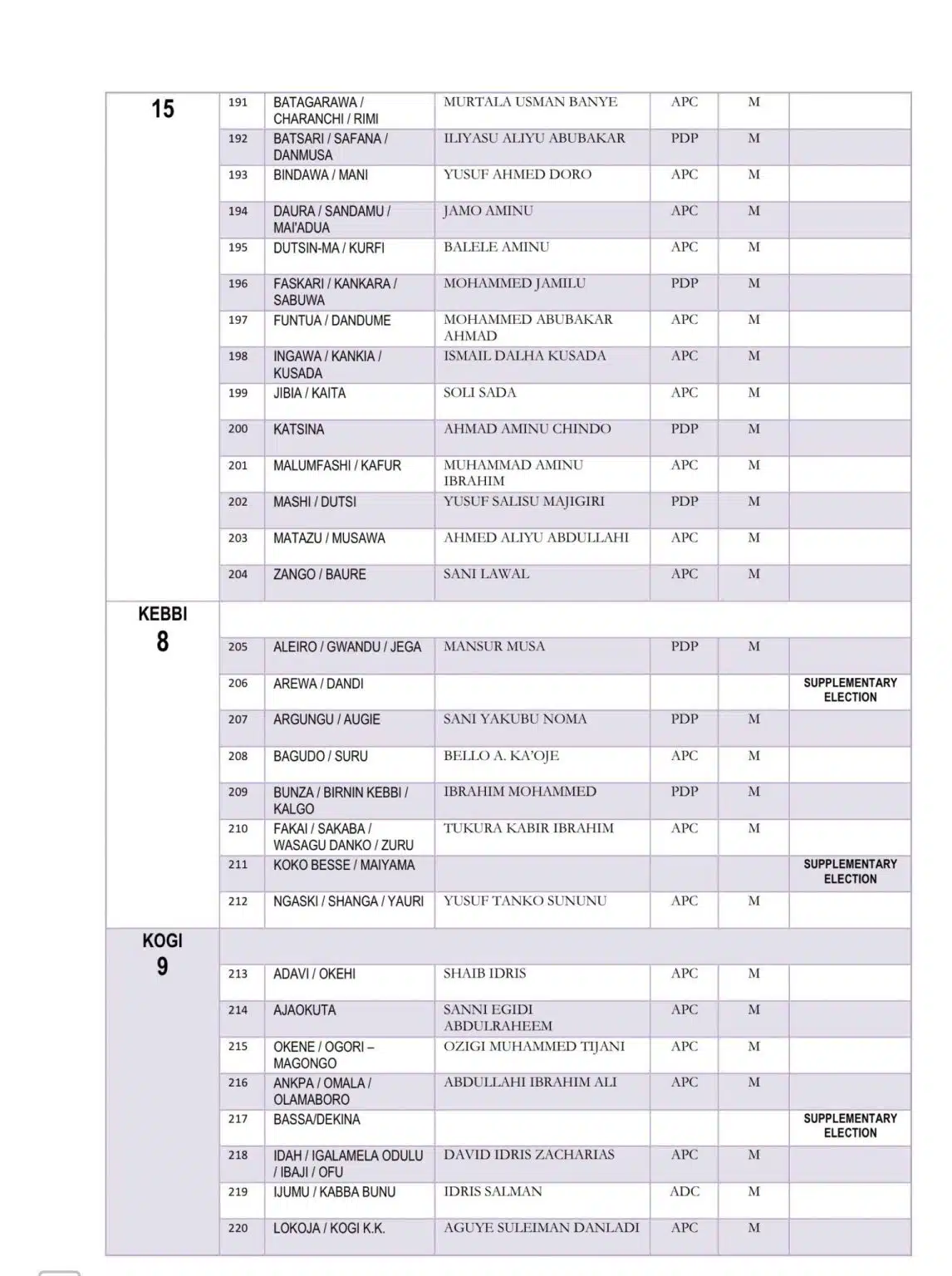 | | | | | | | |
|---|---|---|---|---|---|---|
| 15 | 191 | BATAGARAWA / CHARANCHI / RIMI | MURTALA USMAN BANYE | APC | M | |
| | 192 | BATSARI / SAFANA / DANMUSA | ILIYASU ALIYU ABUBAKAR | PDP | M | |
| | 193 | BINDAWA / MANI | YUSUF AHMED DORO | APC | M | |
| | 194 | DAURA / SANDAMU / MAI'ADUA | JAMO AMINU | APC | M | |
| | 195 | DUTSIN-MA / KURFI | BALELE AMINU | APC | M | |
| | 196 | FASKARI / KANKARA / SABUWA | MOHAMMED JAMILU | PDP | M | |
| | 197 | FUNTUA / DANDUME | MOHAMMED ABUBAKAR AHMAD | APC | M | |
| | 198 | INGAWA / KANKIA / KUSADA | ISMAIL DALHA KUSADA | APC | M | |
| | 199 | JIBIA / KAITA | SOLI SADA | APC | M | |
| | 200 | KATSINA | AHMAD AMINU CHINDO | PDP | M | |
| | 201 | MALUMFASHI / KAFUR | MUHAMMAD AMINU IBRAHIM | APC | M | |
| | 202 | MASHI / DUTSI | YUSUF SALISU MAJIGIRI | PDP | M | |
| | 203 | MATAZU / MUSAWA | AHMED ALIYU ABDULLAHI | APC | M | |
| | 204 | ZANGO / BAURE | SANI LAWAL | APC | M | |
| KEBBI 8 | | | | | | |
| | 205 | ALEIRO / GWANDU / JEGA | MANSUR MUSA | PDP | M | |
| | 206 | AREWA / DANDI | | | | SUPPLEMENTARY ELECTION |
| | 207 | ARGUNGU / AUGIE | SANI YAKUBU NOMA | PDP | M | |
| | 208 | BAGUDO / SURU | BELLO A. KA'OJE | APC | M | |
| | 209 | BUNZA / BIRNIN KEBBI / KALGO | IBRAHIM MOHAMMED | PDP | M | |
| | 210 | FAKAI / SAKABA / WASAGU DANKO / ZURU | TUKURA KABIR IBRAHIM | APC | M | |
| | 211 | KOKO BESSE / MAIYAMA | | | | SUPPLEMENTARY ELECTION |
| | 212 | NGASKI / SHANGA / YAURI | YUSUF TANKO SUNUNU | APC | M | |
| KOGI 9 | | | | | | |
| | 213 | ADAVI / OKEHI | SHAIB IDRIS | APC | M | |
| | 214 | AJAOKUTA | SANNI EGIDI ABDULRAHEEM | APC | M | |
| | 215 | OKENE / OGORI – MAGONGO | OZIGI MUHAMMED TIJANI | APC | M | |
| | 216 | ANKPA / OMALA / OLAMABORO | ABDULLAHI IBRAHIM ALI | APC | M | |
| | 217 | BASSA/DEKINA | | | | SUPPLEMENTARY ELECTION |
| | 218 | IDAH / IGALAMELA ODULU / IBAJI / OFU | DAVID IDRIS ZACHARIAS | APC | M | |
| | 219 | IJUMU / KABBA BUNU | IDRIS SALMAN | ADC | M | |
| | 220 | LOKOJA / KOGI K.K. | AGUYE SULEIMAN DANLADI | APC | M | |